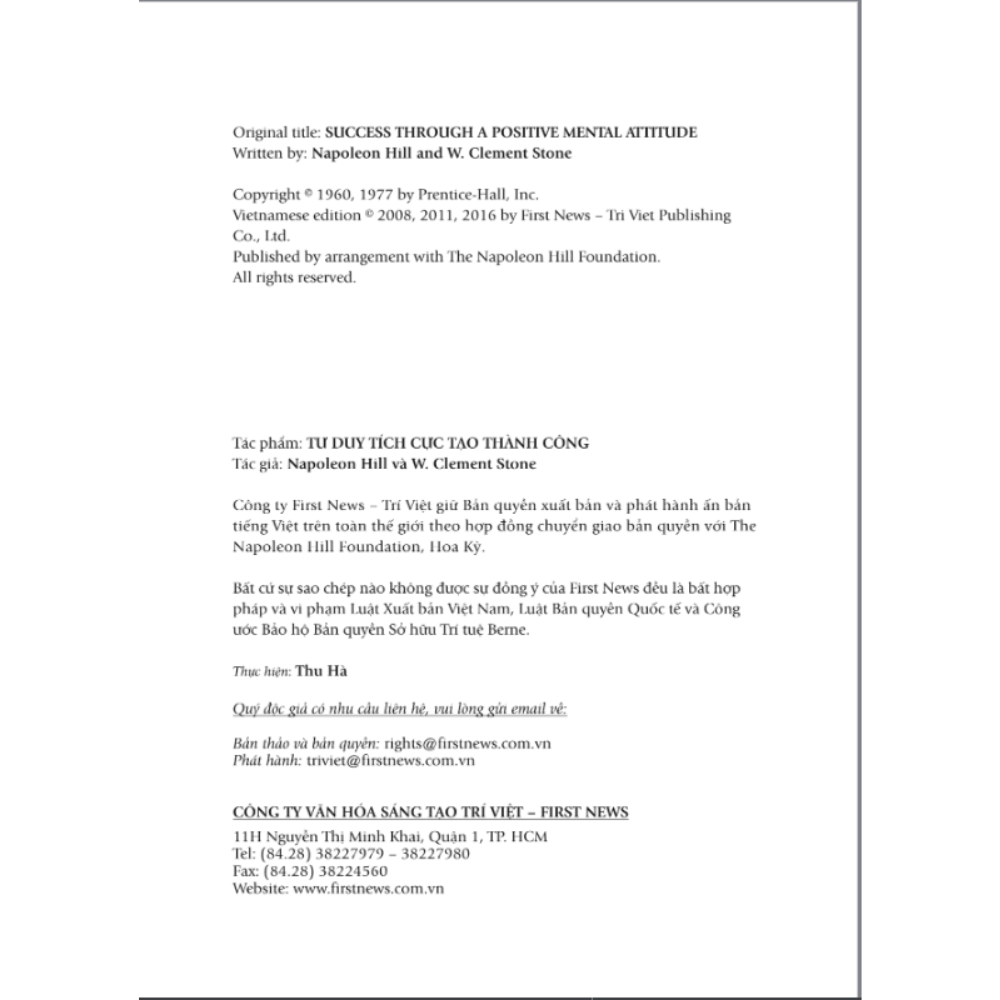 Original title: SUCCESS THROUGH A POSITIVE MENTAL ATTITUDE
Written by: Napoleon Hill and W. Clement Stone

Copyright © 1960, 1977 by Prentice-Hall, Inc.
Vietnamese edition © 2008, 2011, 2016 by First News – Tri Viet Publishing Co., Ltd.
Published by arrangement with The Napoleon Hill Foundation.
All rights reserved.

Tác phẩm: TƯ DUY TÍCH CỰC TẠO THÀNH CÔNG
Tác giả: Napoleon Hill và W. Clement Stone

Công ty First News – Trí Việt giữ Bản quyền xuất bản và phát hành ấn bản tiếng Việt trên toàn thế giới theo hợp đồng chuyển giao bản quyền với The Napoleon Hill Foundation, Hoa Kỳ.

Bất cứ sự sao chép nào không được sự đồng ý của First News đều là bất hợp pháp và vi phạm Luật Xuất bản Việt Nam, Luật Bản quyền Quốc tế và Công ước Bảo hộ Bản quyền Sở hữu Trí tuệ Berne.

Thực hiện: Thu Hà

Quý độc giả có nhu cầu liên hệ, vui lòng gửi email về:

Bản thảo và bản quyền: rights@firstnews.com.vn
Phát hành: triviet@firstnews.com.vn

CÔNG TY VĂN HÓA SÁNG TẠO TRÍ VIỆT – FIRST NEWS
11H Nguyễn Thị Minh Khai, Quận 1, TP. HCM
Tel: (84.28) 38227979 – 38227980
Fax: (84.28) 38224560
Website: www.firstnews.com.vn